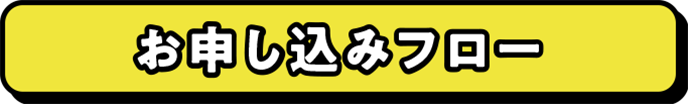 お申し込みフロー